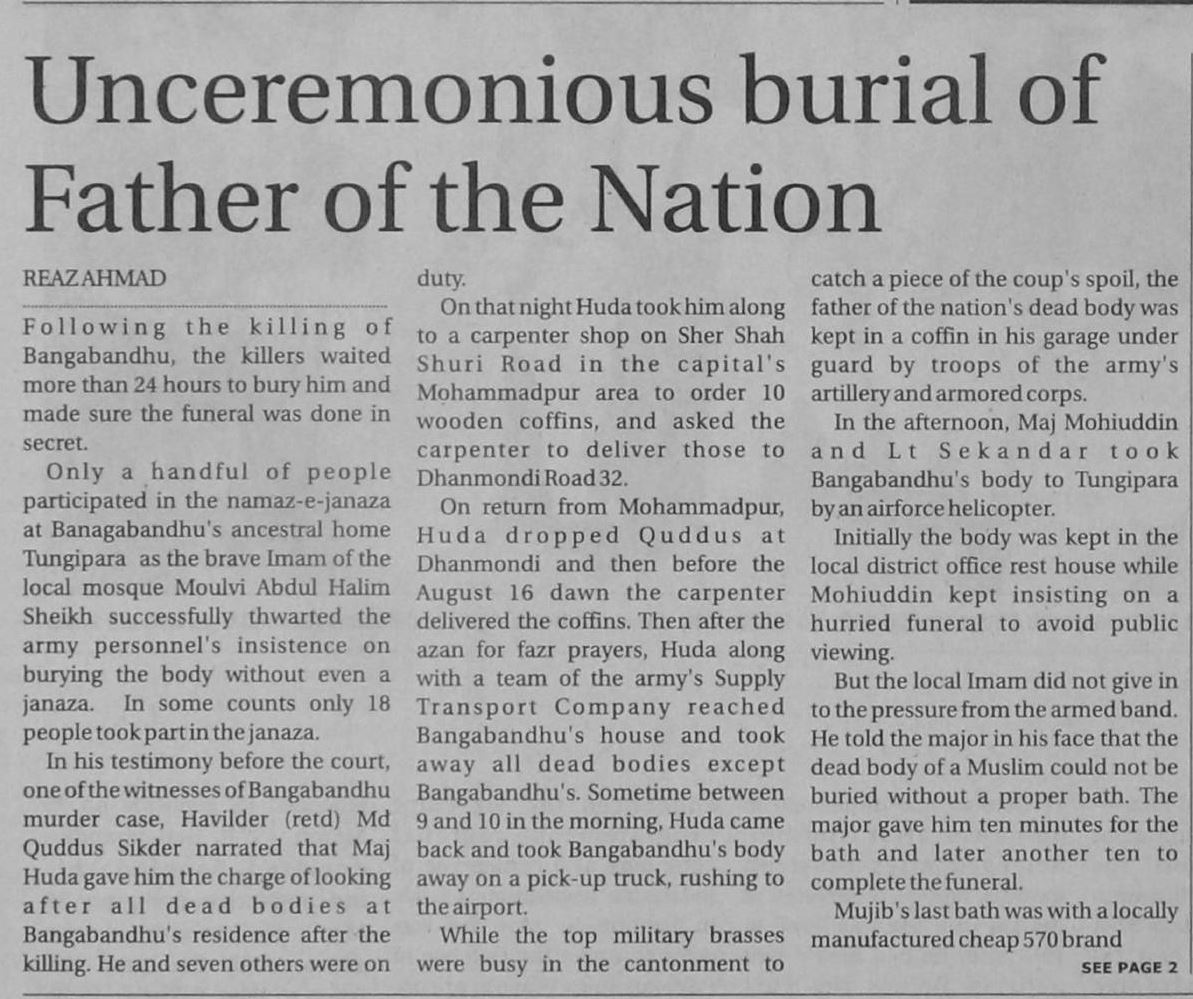 Unceremonious burial of Father of the Nation

REAZ AHMAD

Following the killing of Bangabandhu, the killers waited more than 24 hours to bury him and made sure the funeral was done in secret.

Only a handful of people participated in the namaz-e-janaza at Banagabandhu's ancestral home Tungipara as the brave Imam of the local mosque Moulvi Abdul Halim Sheikh successfully thwarted the army personnel's insistence on burying the body without even a janaza. In some counts only 18 people took part in the janaza.

In his testimony before the court, one of the witnesses of Bangabandhu murder case, Havilder (retd) Md Quddus Sikder narrated that Maj Huda gave him the charge of looking after all dead bodies at Bangabandhu's residence after the killing. He and seven others were on duty.

On that night Huda took him along to a carpenter shop on Sher Shah Shuri Road in the capital's Mohammadpur area to order 10 wooden coffins, and asked the carpenter to deliver those to Dhanmondi Road 32.

On return from Mohammadpur, Huda dropped Quddus at Dhanmondi and then before the August 16 dawn the carpenter delivered the coffins. Then after the azan for fazr prayers, Huda along with a team of the army's Supply Transport Company reached Bangabandhu's house and took away all dead bodies except Bangabandhu's. Sometime between 9 and 10 in the morning, Huda came back and took Bangabandhu's body away on a pick-up truck, rushing to the airport.

While the top military brasses were busy in the cantonment to catch a piece of the coup's spoil, the father of the nation's dead body was kept in a coffin in his garage under guard by troops of the army's artillery and armored corps.

In the afternoon, Maj Mohiuddin and Lt Sekandar took Bangabandhu's body to Tungipara by an airforce helicopter.

Initially the body was kept in the local district office rest house while Mohiuddin kept insisting on a hurried funeral to avoid public viewing.

But the local Imam did not give in to the pressure from the armed band. He told the major in his face that the dead body of a Muslim could not be buried without a proper bath. The major gave him ten minutes for the bath and later another ten to complete the funeral.

Mujib's last bath was with a locally manufactured cheap 570 brand

SEE PAGE 2